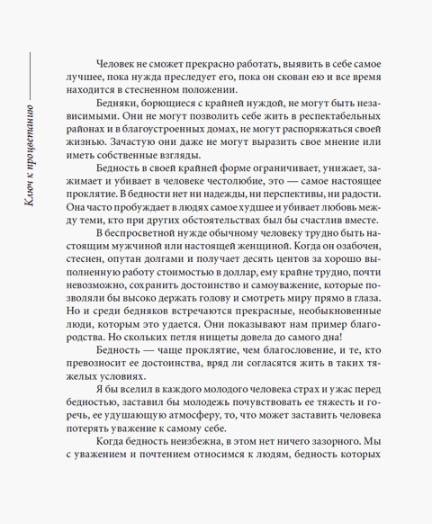 Ключ к процветанию

Человек не сможет прекрасно работать, выявить в себе самое лучшее, пока нужда преследует его, пока он скован ею и все время находится в стесненном положении.

Бедняки, борющиеся с крайней нуждой, не могут быть независимыми. Они не могут позволить себе жить в респектабельных районах и в благоустроенных домах, не могут распоряжаться своей жизнью. Зачастую они даже не могут выразить свое мнение или иметь собственные взгляды.

Бедность в своей крайней форме ограничивает, унижает, зажимает и убивает в человеке честолюбие, это — самое настоящее проклятие. В бедности нет ни надежды, ни перспективы, ни радости. Она часто пробуждает в людях самое худшее и убивает любовь между теми, кто при других обстоятельствах был бы счастлив вместе.

В беспросветной нужде обычному человеку трудно быть настоящим мужчиной или настоящей женщиной. Когда он озабочен, стеснен, опутан долгами и получает десять центов за хорошо выполненную работу стоимостью в доллар, ему крайне трудно, почти невозможно, сохранить достоинство и самоуважение, которые позволяли бы высоко держать голову и смотреть миру прямо в глаза. Но и среди бедняков встречаются прекрасные, необыкновенные люди, которым это удается. Они показывают нам пример благородства. Но скольких петля нищеты довела до самого дна!

Бедность — чаще проклятие, чем благословение, и те, кто превозносит ее достоинства, вряд ли согласятся жить в таких тяжелых условиях.

Я бы вселил в каждого молодого человека страх и ужас перед бедностью, заставил бы молодежь почувствовать ее тяжесть и горечь, ее удушающую атмосферу, то, что может заставить человека потерять уважение к самому себе.

Когда бедность неизбежна, в этом нет ничего зазорного. Мы с уважением и почтением относимся к людям, бедность которых